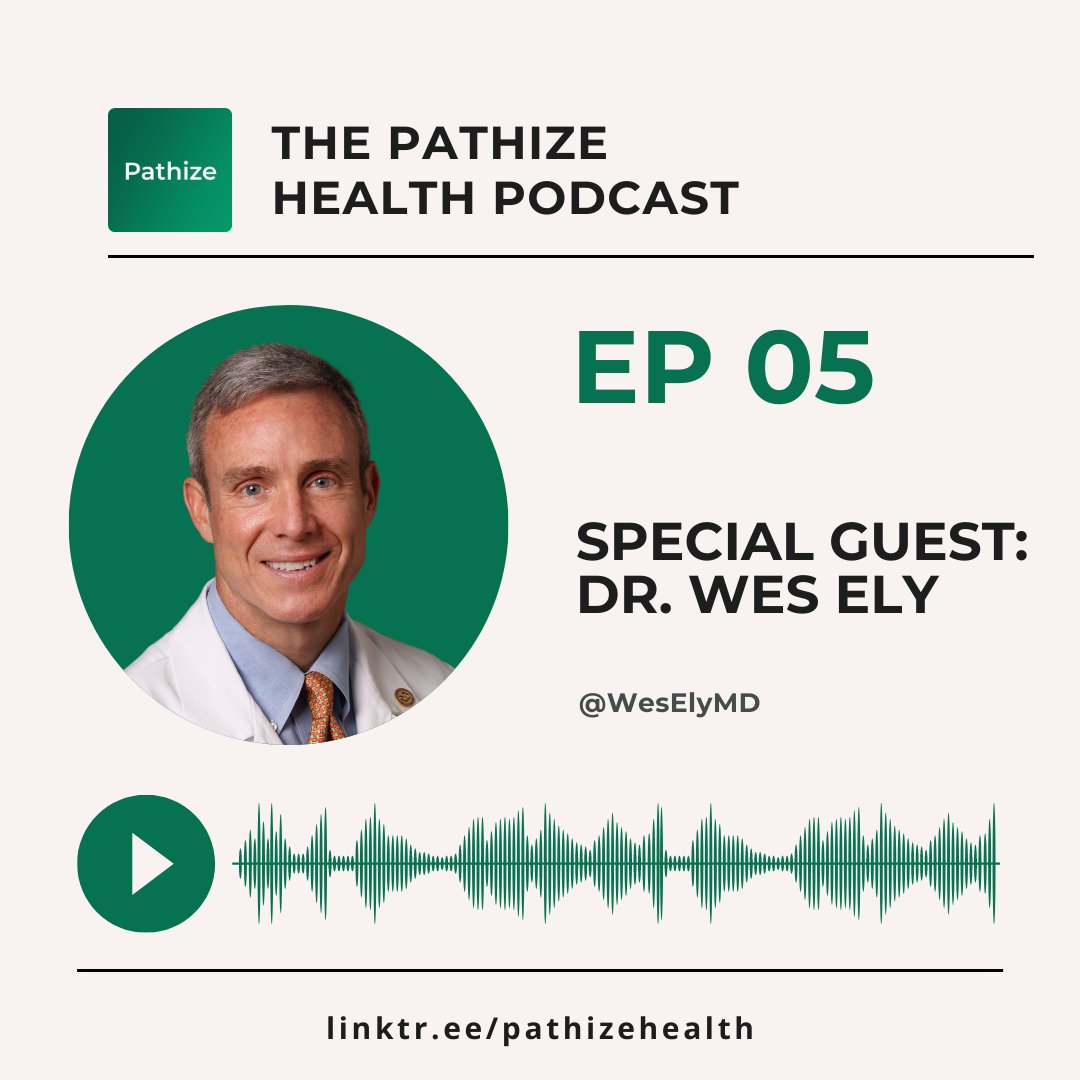 Pathize

THE PATHIZE HEALTH PODCAST

EP 05

SPECIAL GUEST: DR. WES ELY

@WesElyMD

linktr.ee/pathizehealth